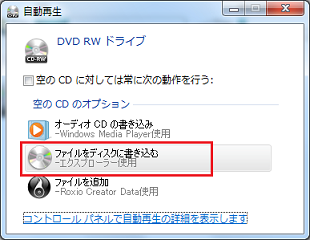 自動再生

DVD RW ドライブ

CD-RW

空の CD に対しては常に次の動作を行う:

空の CD のオプション

オーディオ CD の書き込み
-Windows Media Player使用

ファイルをディスクに書き込む
-エクスプローラー使用

ファイルを追加
-Roxio Creator Data使用

コントロール パネルで自動再生の詳細を表示します